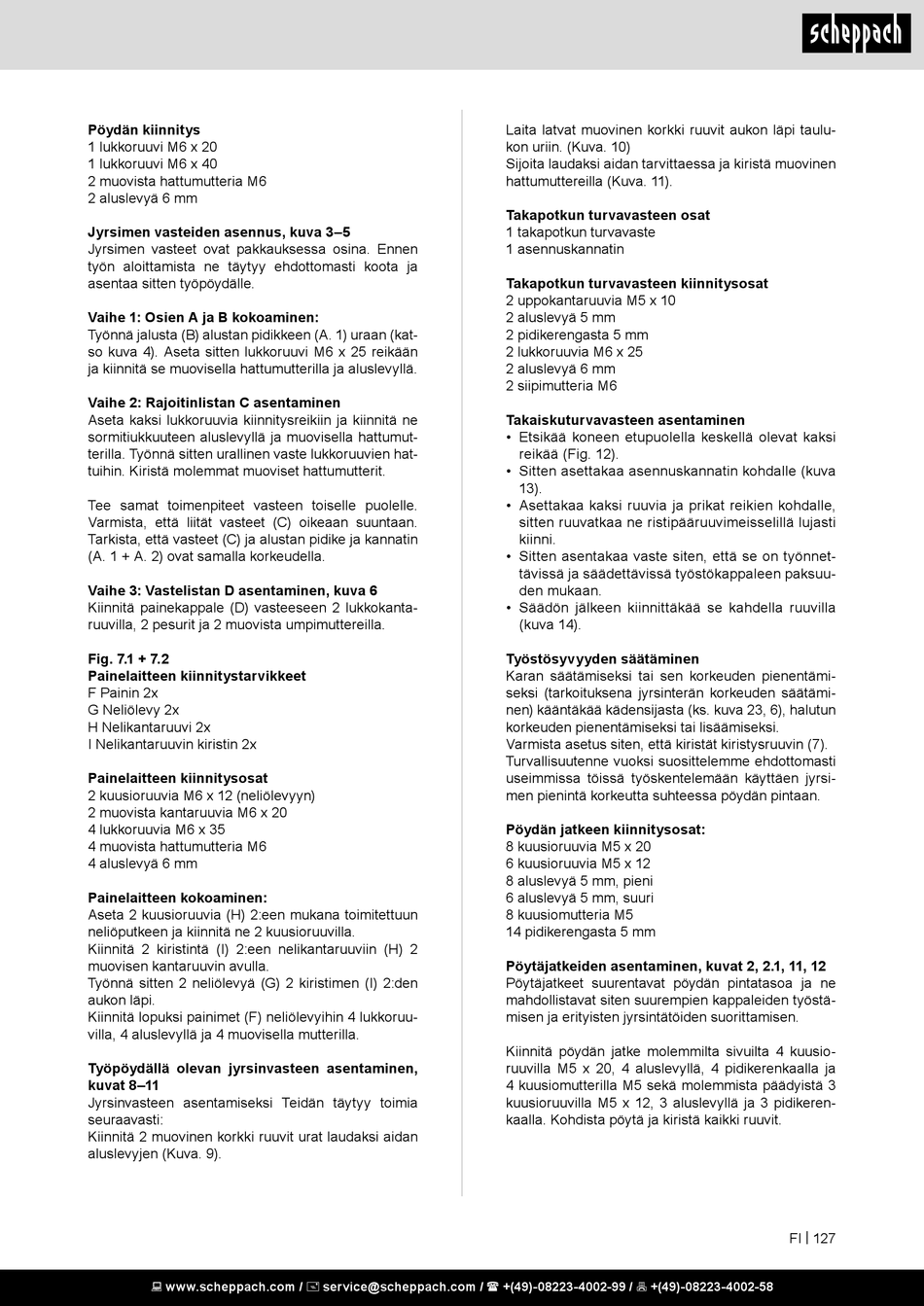 scheppach

Pöydän kiinnitys
1 lukkoruuvi M6 x 20
1 lukkoruuvi M6 x 40
2 muovista hattumutteria M6
2 aluslevyä 6 mm

Jyrsimen vasteiden asennus, kuva 3–5
Jyrsimen vasteet ovat pakkauksessa osina. Ennen työn aloittamista ne täytyy ehdottomasti koota ja asentaa sitten työpöydälle.

Vaihe 1: Osien A ja B kokoaminen:
Työnnä jalusta (B) alustan pidikkeen (A. 1) uraan (katso kuva 4). Aseta sitten lukkoruuvi M6 x 25 reikään ja kiinnitä se muovisella hattumutterilla ja aluslevyllä.

Vaihe 2: Rajoitinlistan C asentaminen
Aseta kaksi lukkoruuvia kiinnitysreikiin ja kiinnitä ne sormitiukkuuteen aluslevyllä ja muovisella hattumutterilla. Työnnä sitten urallinen vaste lukkoruuvien hattuihin. Kiristä molemmat muoviset hattumutterit.

Tee samat toimenpiteet vasteen toiselle puolelle. Varmista, että liität vasteet (C) oikeaan suuntaan. Tarkista, että vasteet (C) ja alustan pidike ja kannatin (A. 1 + A. 2) ovat samalla korkeudella.

Vaihe 3: Vastelistan D asentaminen, kuva 6
Kiinnitä painekappale (D) vasteeseen 2 lukkokantaruuvilla, 2 pesurit ja 2 muovista umpimuttereilla.

Fig. 7.1 + 7.2
Painelaitteen kiinnitystarvikkeet
F Painin 2x
G Neliölevy 2x
H Nelikantaruuvi 2x
I Nelikantaruuvin kiristin 2x

Painelaitteen kiinnitysosat
2 kuusioruuvia M6 x 12 (neliölevyyn)
2 muovista kantaruuvia M6 x 20
4 lukkoruuvia M6 x 35
4 muovista hattumutteria M6
4 aluslevyä 6 mm

Painelaitteen kokoaminen:
Aseta 2 kuusioruuvia (H) 2:een mukana toimitettuun neliöputkeen ja kiinnitä ne 2 kuusioruuvilla.
Kiinnitä 2 kiristintä (I) 2:een nelikantaruuviin (H) 2 muovisen kantaruuvin avulla.
Työnnä sitten 2 neliölevyä (G) 2 kiristimen (I) 2:den aukon läpi.
Kiinnitä lopuksi painimet (F) neliölevyihin 4 lukkoruuvilla, 4 aluslevyllä ja 4 muovisella mutterilla.

Työpöydällä olevan jyrsinvasteen asentaminen, kuvat 8–11
Jyrsinvasteen asentamiseksi Teidän täytyy toimia seuraavasti:
Kiinnitä 2 muovinen korkki ruuvit urat laudaksi aidan aluslevyjen (Kuva. 9).

Laita latvat muovinen korkki ruuvit aukon läpi taulukon uriin. (Kuva. 10)
Sijoita laudaksi aidan tarvittaessa ja kiristä muovinen hattumuttereilla (Kuva. 11).

Takapotkun turvavasteen osat
1 takapotkun turvavaste
1 asennuskannatin

Takapotkun turvavasteen kiinnitysosat
2 uppokantaruuvia M5 x 10
2 aluslevyä 5 mm
2 pidikerengasta 5 mm
2 lukkoruuvia M6 x 25
2 aluslevyä 6 mm
2 siipimutteria M6

Takaiskuturvavasteen asentaminen
• Etsikää koneen etupuolella keskellä olevat kaksi reikää (Fig. 12).
• Sitten asettakaa asennuskannatin kohdalle (kuva 13).
• Asettakaa kaksi ruuvia ja prikat reikien kohdalle, sitten ruuvatkaa ne ristipääruuvimeisselillä lujasti kiinni.
• Sitten asentakaa vaste siten, että se on työnnettävissä ja säädettävissä työstökappaleen paksuuden mukaan.
• Säädön jälkeen kiinnittäkää se kahdella ruuvilla (kuva 14).

Työstösyvyyden säätäminen
Karan säätämiseksi tai sen korkeuden pienentämiseksi (tarkoituksena jyrsinterän korkeuden säätäminen) kääntäkää kädensijasta (ks. kuva 23, 6), halutun korkeuden pienentämiseksi tai lisäämiseksi.
Varmista asetus siten, että kiristät kiristysruuvin (7).
Turvallisuutenne vuoksi suosittelemme ehdottomasti useimmissa töissä työskentelemään käyttäen jyrsimen pienintä korkeutta suhteessa pöydän pintaan.

Pöydän jatkeen kiinnitysosat:
8 kuusioruuvia M5 x 20
6 kuusioruuvia M5 x 12
8 aluslevyä 5 mm, pieni
6 aluslevyä 5 mm, suuri
8 kuusiomutteria M5
14 pidikerengasta 5 mm

Pöytäjatkeiden asentaminen, kuvat 2, 2.1, 11, 12
Pöytäjatkeet suurentavat pöydän pintatasoa ja ne mahdollistavat siten suurempien kappaleiden työstämisen ja erityisten jyrsintätöiden suorittamisen.

Kiinnitä pöydän jatke molemmilta sivuilta 4 kuusioruuvilla M5 x 20, 4 aluslevyllä, 4 pidikerenkaalla ja 4 kuusiomutterilla M5 sekä molemmista päädyistä 3 kuusioruuvilla M5 x 12, 3 aluslevyllä ja 3 pidikerenkaalla. Kohdista pöytä ja kiristä kaikki ruuvit.

FI | 127

www.scheppach.com / service@scheppach.com / +(49)-08223-4002-99 / +(49)-08223-4002-58